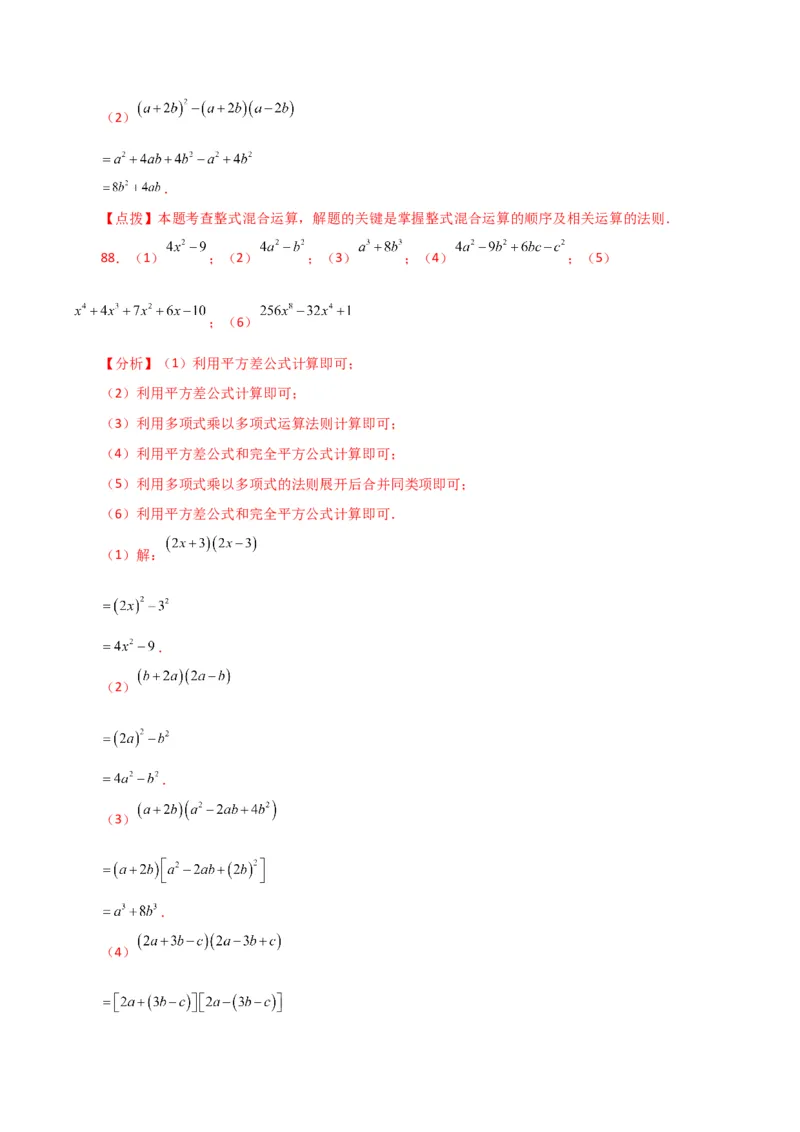 （2）$(a+2b)^2-(a+2b)(a-2b)$

$=a^2+4ab+4b^2-a^2+4b^2$

$=8b^2+4ab$．

【点拨】本题考查整式混合运算，解题的关键是掌握整式混合运算的顺序及相关运算的法则．

88．（1）$4x^2-9$；（2）$4a^2-b^2$；（3）$a^3+8b^3$；（4）$4a^2-9b^2+6bc-c^2$；（5）$x^4+4x^3+7x^2+6x-10$；（6）$256x^8-32x^4+1$

【分析】（1）利用平方差公式计算即可；

（2）利用平方差公式计算即可；

（3）利用多项式乘以多项式运算法则计算即可；

（4）利用平方差公式和完全平方公式计算即可；

（5）利用多项式乘以多项式的法则展开后合并同类项即可；

（6）利用平方差公式和完全平方公式计算即可．

（1）解：$(2x+3)(2x-3)$

$=(2x)^2-3^2$

$=4x^2-9$．

（2）$(b+2a)(2a-b)$

$=(2a)^2-b^2$

$=4a^2-b^2$．

（3）$(a+2b)(a^2-2ab+4b^2)$

$=(a+2b)\left[a^2-2ab+(2b)^2\right]$

$=a^3+8b^3$．

（4）$(2a+3b-c)(2a-3b+c)$

$=\left[2a+(3b-c)\right]\left[2a-(3b-c)\right]$